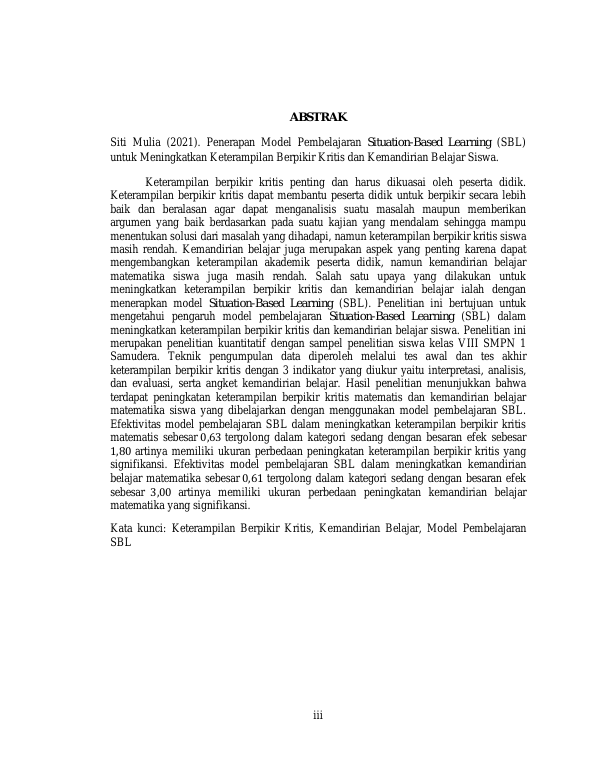 ABSTRAK

Siti Mulia (2021). Penerapan Model Pembelajaran Situation-Based Learning (SBL) untuk Meningkatkan Keterampilan Berpikir Kritis dan Kemandirian Belajar Siswa.

Keterampilan berpikir kritis penting dan harus dikuasai oleh peserta didik. Keterampilan berpikir kritis dapat membantu peserta didik untuk berpikir secara lebih baik dan beralasan agar dapat menganalisis suatu masalah maupun memberikan argumen yang baik berdasarkan pada suatu kajian yang mendalam sehingga mampu menentukan solusi dari masalah yang dihadapi, namun keterampilan berpikir kritis siswa masih rendah. Kemandirian belajar juga merupakan aspek yang penting karena dapat mengembangkan keterampilan akademik peserta didik, namun kemandirian belajar matematika siswa juga masih rendah. Salah satu upaya yang dilakukan untuk meningkatkan keterampilan berpikir kritis dan kemandirian belajar ialah dengan menerapkan model Situation-Based Learning (SBL). Penelitian ini bertujuan untuk mengetahui pengaruh model pembelajaran Situation-Based Learning (SBL) dalam meningkatkan keterampilan berpikir kritis dan kemandirian belajar siswa. Penelitian ini merupakan penelitian kuantitatif dengan sampel penelitian siswa kelas VIII SMPN 1 Samudera. Teknik pengumpulan data diperoleh melalui tes awal dan tes akhir keterampilan berpikir kritis dengan 3 indikator yang diukur yaitu interpretasi, analisis, dan evaluasi, serta angket kemandirian belajar. Hasil penelitian menunjukkan bahwa terdapat peningkatan keterampilan berpikir kritis matematis dan kemandirian belajar matematika siswa yang dibelajarkan dengan menggunakan model pembelajaran SBL. Efektivitas model pembelajaran SBL dalam meningkatkan keterampilan berpikir kritis matematis sebesar 0,63 tergolong dalam kategori sedang dengan besaran efek sebesar 1,80 artinya memiliki ukuran perbedaan peningkatan keterampilan berpikir kritis yang signifikansi. Efektivitas model pembelajaran SBL dalam meningkatkan kemandirian belajar matematika sebesar 0,61 tergolong dalam kategori sedang dengan besaran efek sebesar 3,00 artinya memiliki ukuran perbedaan peningkatan kemandirian belajar matematika yang signifikansi.

Kata kunci: Keterampilan Berpikir Kritis, Kemandirian Belajar, Model Pembelajaran SBL

iii